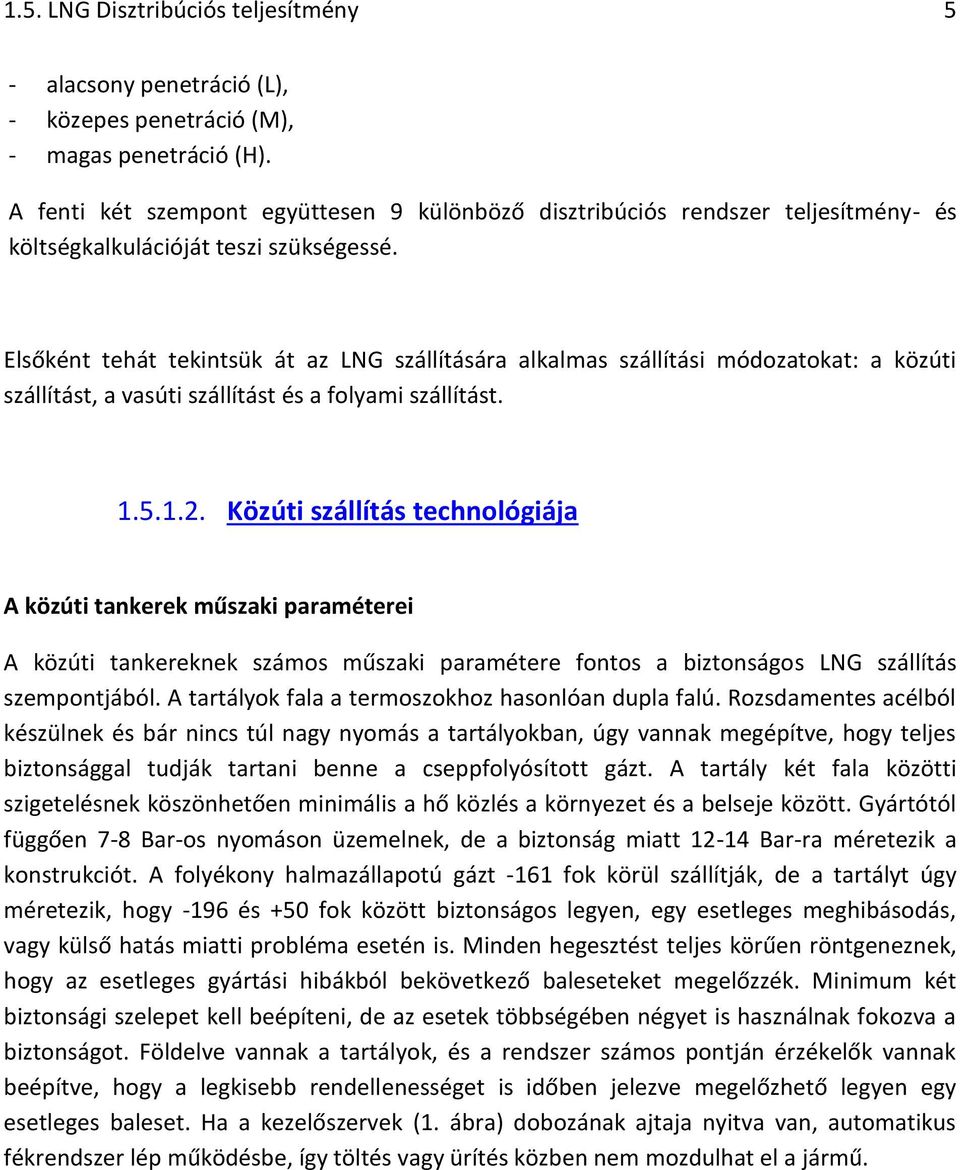 1.5. LNG Disztribúciós teljesítmény 5

- alacsony penetráció (L),
- közepes penetráció (M),
- magas penetráció (H).

A fenti két szempont együttesen 9 különböző disztribúciós rendszer teljesítmény- és költségkalkulációját teszi szükségessé.

Elsőként tehát tekintsük át az LNG szállítására alkalmas szállítási módozatokat: a közúti szállítást, a vasúti szállítást és a folyami szállítást.

1.5.1.2. Közúti szállítás technológiája

A közúti tankerek műszaki paraméterei

A közúti tankereknek számos műszaki paramétere fontos a biztonságos LNG szállítás szempontjából. A tartályok fala a termoszokhoz hasonlóan dupla falú. Rozsdamentes acélból készülnek és bár nincs túl nagy nyomás a tartályokban, úgy vannak megépítve, hogy teljes biztonsággal tudják tartani benne a cseppfolyósított gázt. A tartály két fala közötti szigetelésnek köszönhetően minimális a hő közlés a környezet és a belseje között. Gyártótól függően 7-8 Bar-os nyomáson üzemelnek, de a biztonság miatt 12-14 Bar-ra méretezik a konstrukciót. A folyékony halmazállapotú gázt -161 fok körül szállítják, de a tartályt úgy méretezik, hogy -196 és +50 fok között biztonságos legyen, egy esetleges meghibásodás, vagy külső hatás miatti probléma esetén is. Minden hegesztést teljes körűen röntgeneznek, hogy az esetleges gyártási hibákból bekövetkező baleseteket megelőzzék. Minimum két biztonsági szelepet kell beépíteni, de az esetek többségében négyet is használnak fokozva a biztonságot. Földelve vannak a tartályok, és a rendszer számos pontján érzékelők vannak beépítve, hogy a legkisebb rendellenességet is időben jelezve megelőzhető legyen egy esetleges baleset. Ha a kezelőszervek (1. ábra) dobozának ajtaja nyitva van, automatikus fékrendszer lép működésbe, így töltés vagy ürítés közben nem mozdulhat el a jármű.